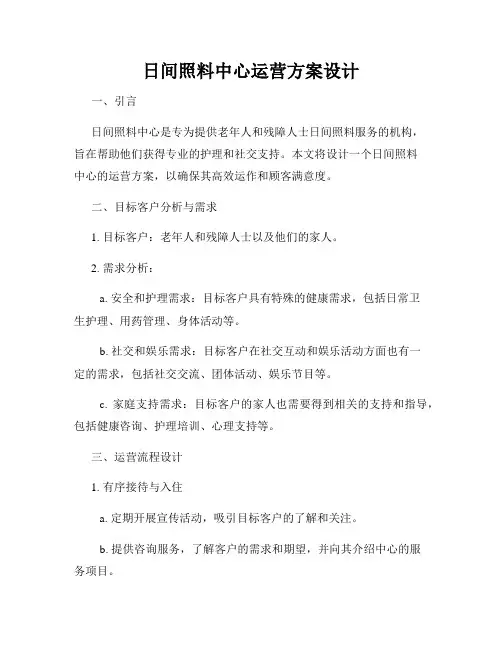 日间照料中心运营方案设计

一、引言

日间照料中心是专为提供老年人和残障人士日间照料服务的机构，旨在帮助他们获得专业的护理和社交支持。本文将设计一个日间照料中心的运营方案，以确保其高效运作和顾客满意度。

二、目标客户分析与需求

1. 目标客户：老年人和残障人士以及他们的家人。

2. 需求分析：

a. 安全和护理需求：目标客户具有特殊的健康需求，包括日常卫生护理、用药管理、身体活动等。

b. 社交和娱乐需求：目标客户在社交互动和娱乐活动方面也有一定的需求，包括社交交流、团体活动、娱乐节目等。

c. 家庭支持需求：目标客户的家人也需要得到相关的支持和指导，包括健康咨询、护理培训、心理支持等。

三、运营流程设计

1. 有序接待与入住

a. 定期开展宣传活动，吸引目标客户的了解和关注。

b. 提供咨询服务，了解客户的需求和期望，并向其介绍中心的服务项目。